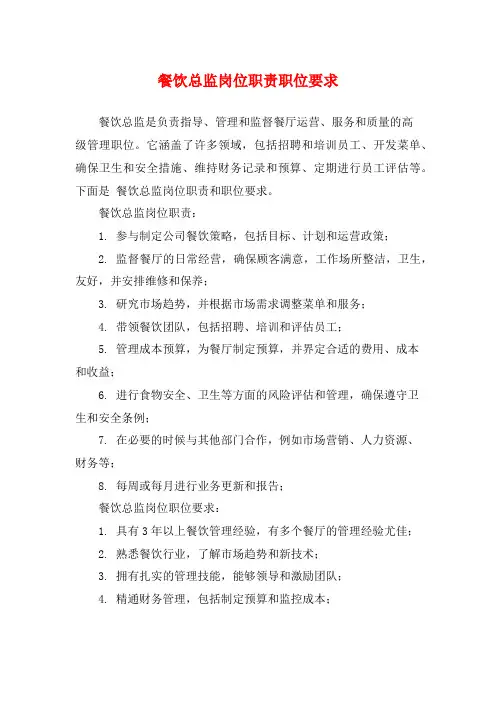 餐饮总监岗位职责职位要求

餐饮总监是负责指导、管理和监督餐厅运营、服务和质量的高级管理职位。它涵盖了许多领域，包括招聘和培训员工、开发菜单、确保卫生和安全措施、维持财务记录和预算、定期进行员工评估等。下面是 餐饮总监岗位职责和职位要求。

餐饮总监岗位职责：

1. 参与制定公司餐饮策略，包括目标、计划和运营政策；

2. 监督餐厅的日常经营，确保顾客满意，工作场所整洁，卫生，友好，并安排维修和保养；

3. 研究市场趋势，并根据市场需求调整菜单和服务；

4. 带领餐饮团队，包括招聘、培训和评估员工；

5. 管理成本预算，为餐厅制定预算，并界定合适的费用、成本和收益；

6. 进行食物安全、卫生等方面的风险评估和管理，确保遵守卫生和安全条例；

7. 在必要的时候与其他部门合作，例如市场营销、人力资源、财务等；

8. 每周或每月进行业务更新和报告；

餐饮总监岗位职位要求：

1. 具有 3 年以上餐饮管理经验，有多个餐厅的管理经验尤佳；

2. 熟悉餐饮行业，了解市场趋势和新技术；

3. 拥有扎实的管理技能，能够领导和激励团队；

4. 精通财务管理，包括制定预算和监控成本；